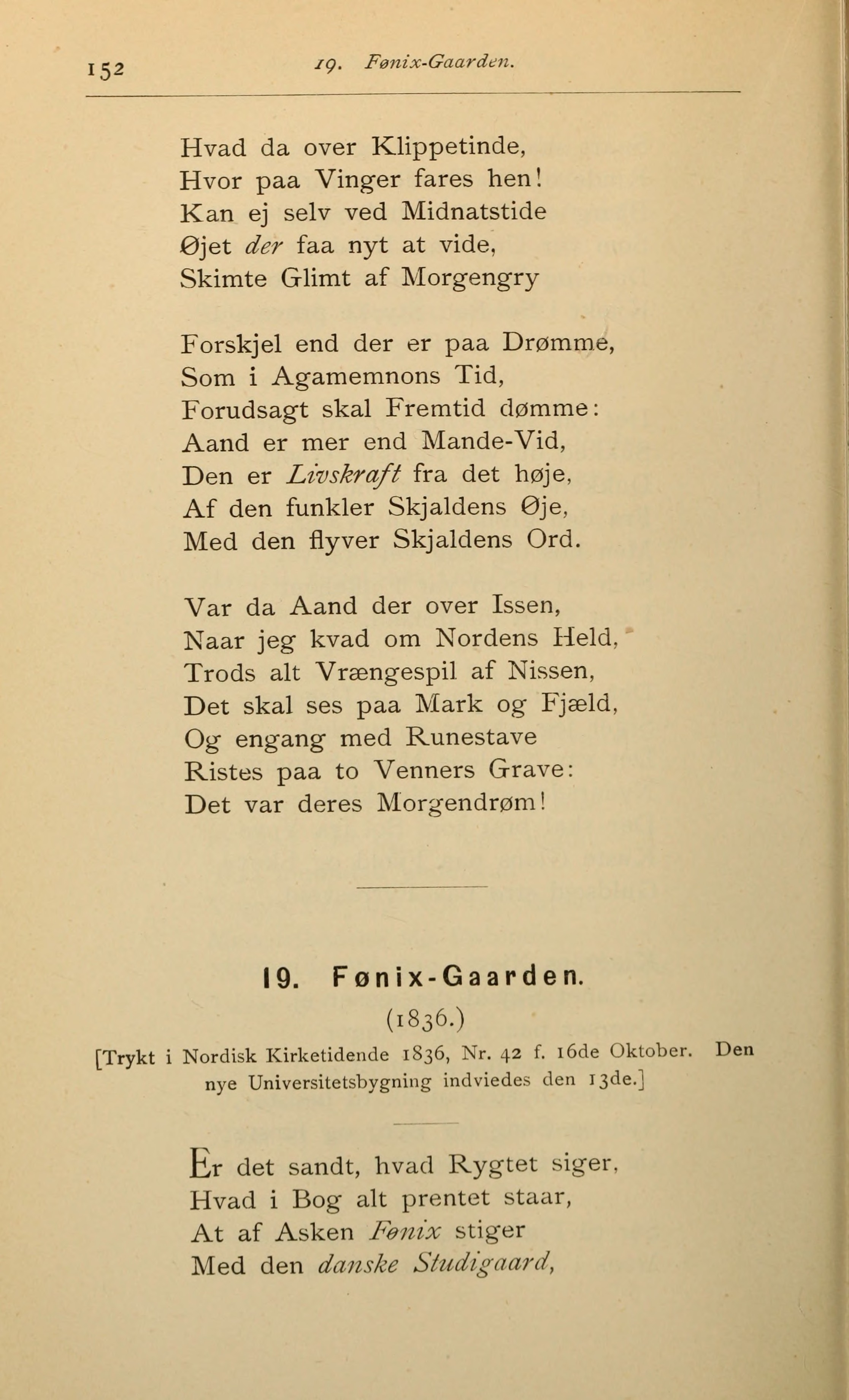 152 19. Fønix-Gaarden.

Hvad da over Klippetinde,
Hvor paa Vinger fares hen!
Kan ej selv ved Midnatstide
Øjet der faa nyt at vide,
Skimte Glimt af Morgengry

Forskjel end der er paa Drømme,
Som i Agamemnons Tid,
Forudsagt skal Fremtid dømme:
Aand er mer end Mande-Vid,
Den er Livskraft fra det høje,
Af den funkler Skjaldens Øje,
Med den flyver Skjaldens Ord.

Var da Aand der over Issen,
Naar jeg kvad om Nordens Held,
Trods alt Vrængespil af Nissen,
Det skal ses paa Mark og Fjæld,
Og engang med Runestave
Ristes paa to Venners Grave:
Det var deres Morgendrøm!

19. Fønix-Gaarden.
(1836.)

[Trykt i Nordisk Kirketidende 1836, Nr. 42 f. 16de Oktober. Den nye Universitetsbygning indviedes den 13de.]

Er det sandt, hvad Rygtet siger,
Hvad i Bog alt prentet staar,
At af Asken Fønix stiger
Med den danske Studigaard,